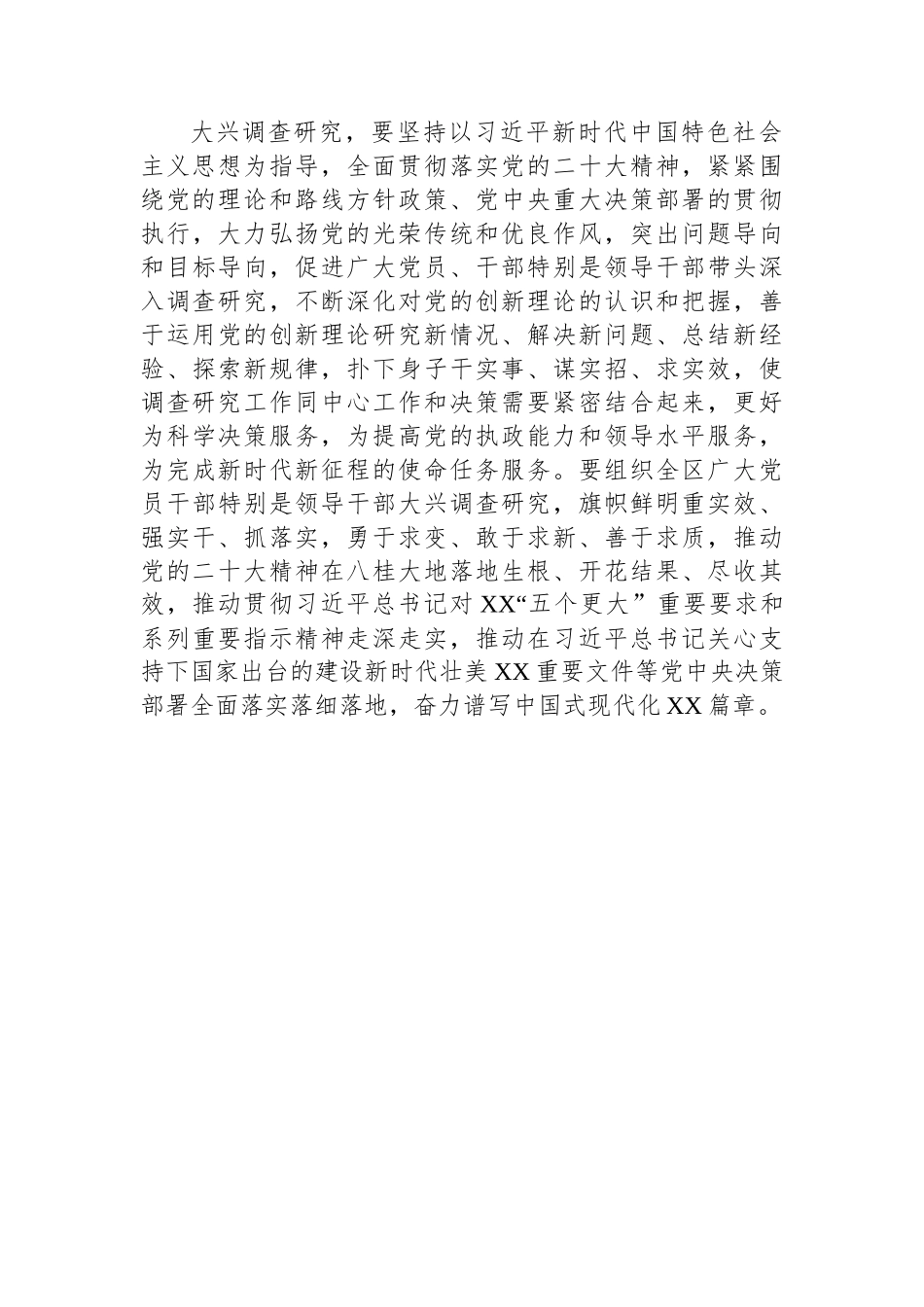 大兴调查研究，要坚持以习近平新时代中国特色社会主义思想为指导，全面贯彻落实党的二十大精神，紧紧围绕党的理论和路线方针政策、党中央重大决策部署的贯彻执行，大力弘扬党的光荣传统和优良作风，突出问题导向和目标导向，促进广大党员、干部特别是领导干部带头深入调查研究，不断深化对党的创新理论的认识和把握，善于运用党的创新理论研究新情况、解决新问题、总结新经验、探索新规律，扑下身子干实事、谋实招、求实效，使调查研究工作同中心工作和决策需要紧密结合起来，更好为科学决策服务，为提高党的执政能力和领导水平服务，为完成新时代新征程的使命任务服务。要组织全区广大党员干部特别是领导干部大兴调查研究，旗帜鲜明重实效、强实干、抓落实，勇于求变、敢于求新、善于求质，推动党的二十大精神在八桂大地落地生根、开花结果、尽收其效，推动贯彻习近平总书记对XX“五个更大”重要要求和系列重要指示精神走深走实，推动在习近平总书记关心支持下国家出台的建设新时代壮美XX重要文件等党中央决策部署全面落实落细落地，奋力谱写中国式现代化XX篇章。